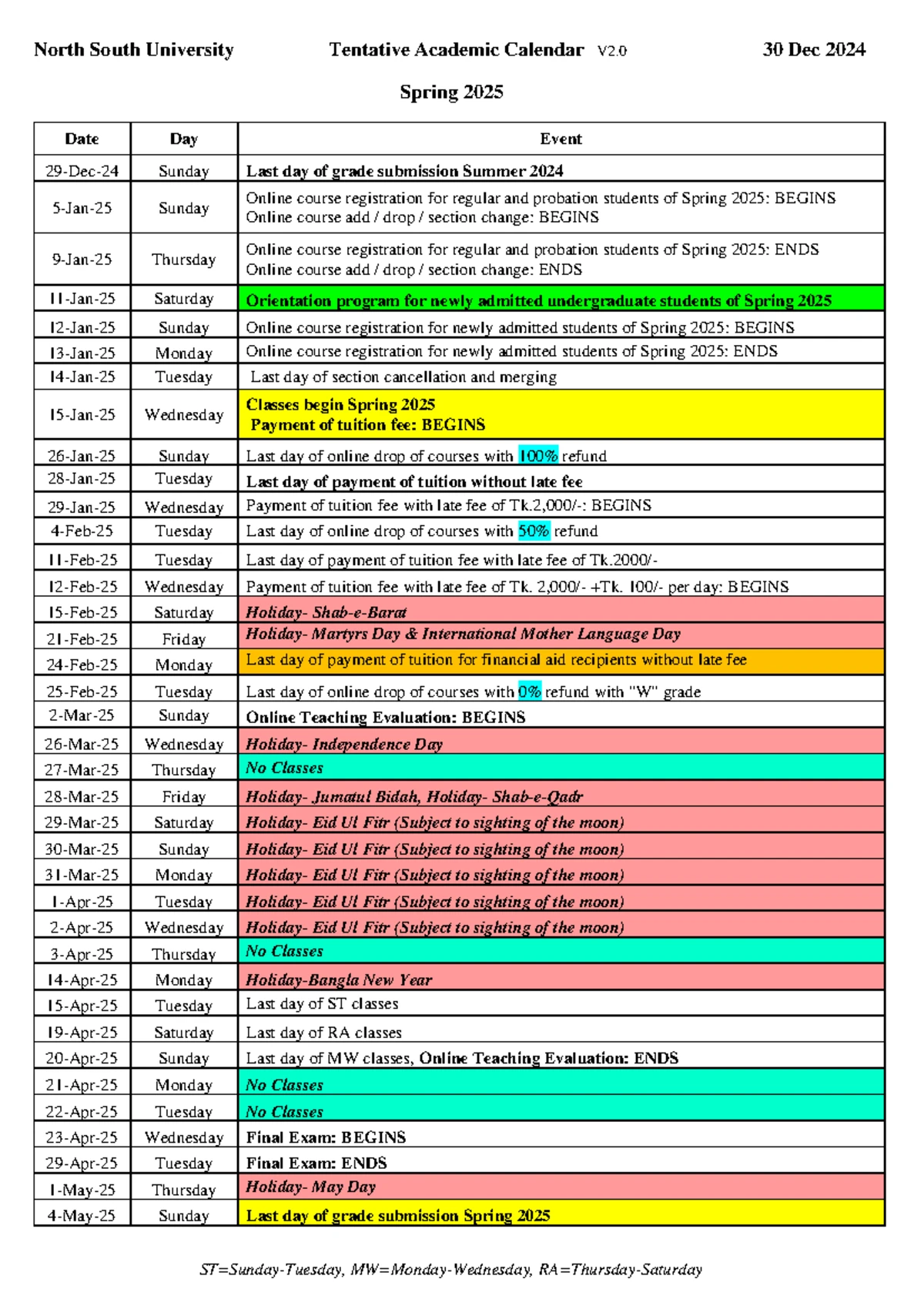 North South University Tentative Academic Calendar V2.0 30 Dec 2024

Spring 2025

| Date | Day | Event |
|---|---|---|
| 29-Dec-24 | Sunday | Last day of grade submission Summer 2024 |
| 5-Jan-25 | Sunday | Online course registration for regular and probation students of Spring 2025: BEGINS Online course add / drop / section change: BEGINS |
| 9-Jan-25 | Thursday | Online course registration for regular and probation students of Spring 2025: ENDS Online course add / drop / section change: ENDS |
| 11-Jan-25 | Saturday | Orientation program for newly admitted undergraduate students of Spring 2025 |
| 12-Jan-25 | Sunday | Online course registration for newly admitted students of Spring 2025: BEGINS |
| 13-Jan-25 | Monday | Online course registration for newly admitted students of Spring 2025: ENDS |
| 14-Jan-25 | Tuesday | Last day of section cancellation and merging |
| 15-Jan-25 | Wednesday | Classes begin Spring 2025 Payment of tuition fee: BEGINS |
| 26-Jan-25 | Sunday | Last day of online drop of courses with 100% refund |
| 28-Jan-25 | Tuesday | Last day of payment of tuition without late fee |
| 29-Jan-25 | Wednesday | Payment of tuition fee with late fee of Tk.2,000/-: BEGINS |
| 4-Feb-25 | Tuesday | Last day of online drop of courses with 50% refund |
| 11-Feb-25 | Tuesday | Last day of payment of tuition fee with late fee of Tk.2000/- |
| 12-Feb-25 | Wednesday | Payment of tuition fee with late fee of Tk. 2,000/- +Tk. 100/- per day: BEGINS |
| 15-Feb-25 | Saturday | Holiday- Shab-e-Barat |
| 21-Feb-25 | Friday | Holiday- Martyrs Day & International Mother Language Day |
| 24-Feb-25 | Monday | Last day of payment of tuition for financial aid recipients without late fee |
| 25-Feb-25 | Tuesday | Last day of online drop of courses with 0% refund with "W" grade |
| 2-Mar-25 | Sunday | Online Teaching Evaluation: BEGINS |
| 26-Mar-25 | Wednesday | Holiday- Independence Day |
| 27-Mar-25 | Thursday | No Classes |
| 28-Mar-25 | Friday | Holiday- Jumatul Bidah, Holiday- Shab-e-Qadr |
| 29-Mar-25 | Saturday | Holiday- Eid Ul Fitr (Subject to sighting of the moon) |
| 30-Mar-25 | Sunday | Holiday- Eid Ul Fitr (Subject to sighting of the moon) |
| 31-Mar-25 | Monday | Holiday- Eid Ul Fitr (Subject to sighting of the moon) |
| 1-Apr-25 | Tuesday | Holiday- Eid Ul Fitr (Subject to sighting of the moon) |
| 2-Apr-25 | Wednesday | Holiday- Eid Ul Fitr (Subject to sighting of the moon) |
| 3-Apr-25 | Thursday | No Classes |
| 14-Apr-25 | Monday | Holiday-Bangla New Year |
| 15-Apr-25 | Tuesday | Last day of ST classes |
| 19-Apr-25 | Saturday | Last day of RA classes |
| 20-Apr-25 | Sunday | Last day of MW classes, Online Teaching Evaluation: ENDS |
| 21-Apr-25 | Monday | No Classes |
| 22-Apr-25 | Tuesday | No Classes |
| 23-Apr-25 | Wednesday | Final Exam: BEGINS |
| 29-Apr-25 | Tuesday | Final Exam: ENDS |
| 1-May-25 | Thursday | Holiday- May Day |
| 4-May-25 | Sunday | Last day of grade submission Spring 2025 |

ST=Sunday-Tuesday, MW=Monday-Wednesday, RA=Thursday-Saturday